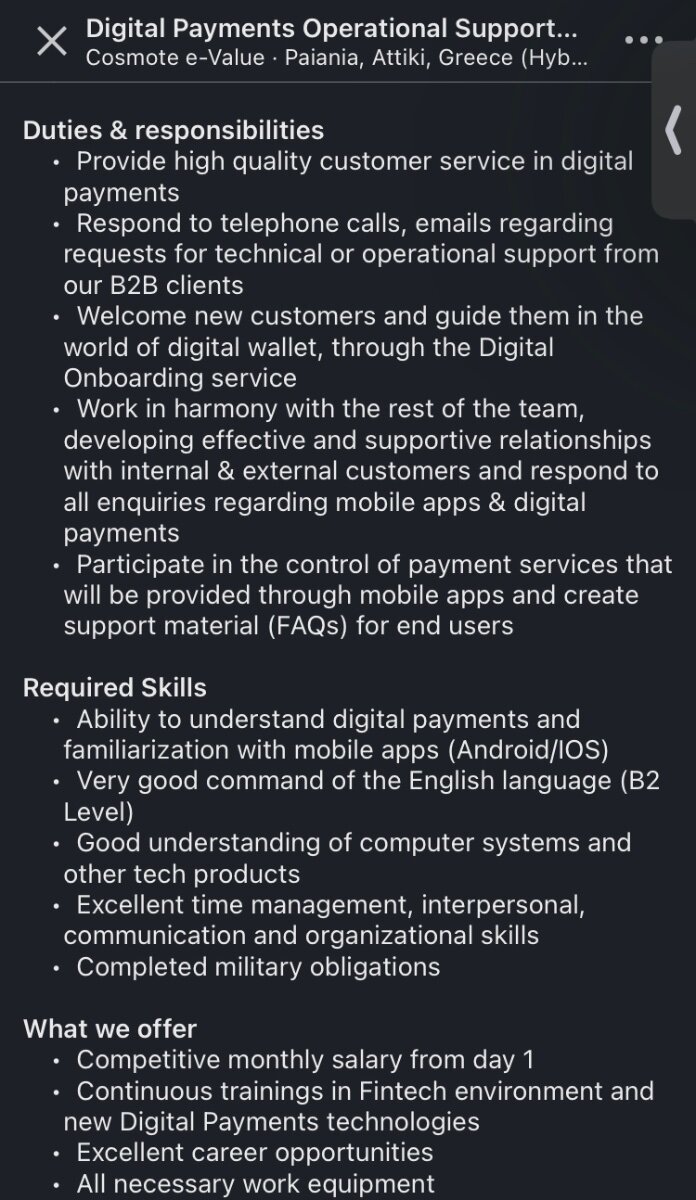 Digital Payments Operational Support...
Cosmote e-Value · Paiania, Attiki, Greece (Hyb...

Duties & responsibilities
• Provide high quality customer service in digital payments
• Respond to telephone calls, emails regarding requests for technical or operational support from our B2B clients
• Welcome new customers and guide them in the world of digital wallet, through the Digital Onboarding service
• Work in harmony with the rest of the team, developing effective and supportive relationships with internal & external customers and respond to all enquiries regarding mobile apps & digital payments
• Participate in the control of payment services that will be provided through mobile apps and create support material (FAQs) for end users

Required Skills
• Ability to understand digital payments and familiarization with mobile apps (Android/IOS)
• Very good command of the English language (B2 Level)
• Good understanding of computer systems and other tech products
• Excellent time management, interpersonal, communication and organizational skills
• Completed military obligations

What we offer
• Competitive monthly salary from day 1
• Continuous trainings in Fintech environment and new Digital Payments technologies
• Excellent career opportunities
• All necessary work equipment